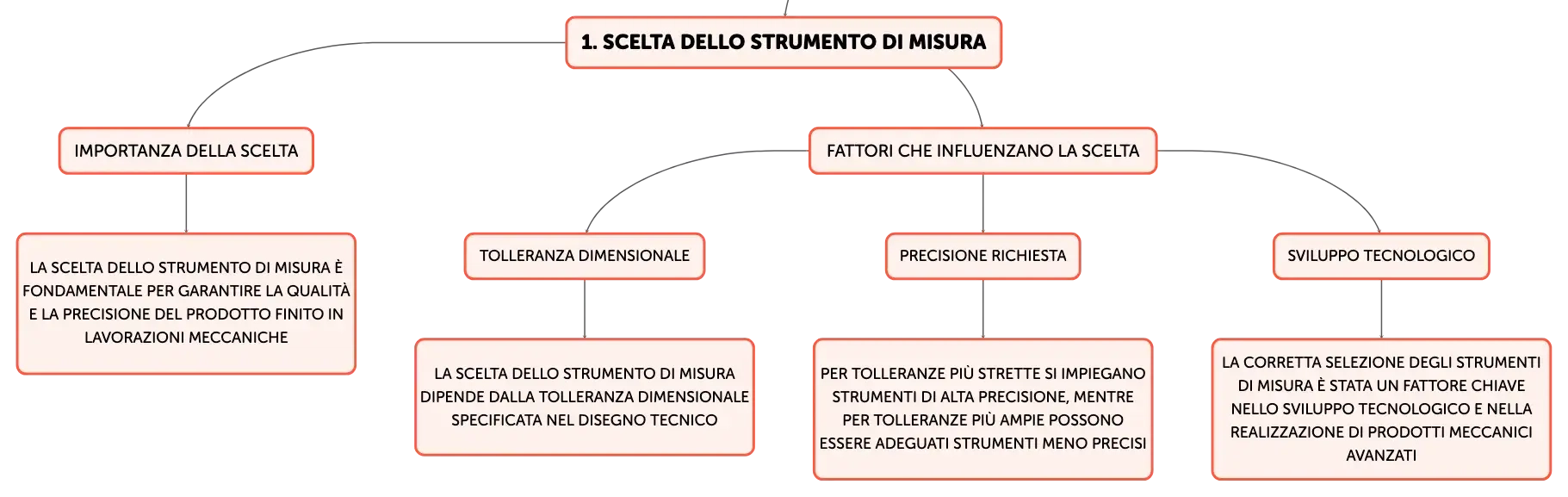 1. SCELTA DELLO STRUMENTO DI MISURA

IMPORTANZA DELLA SCELTA

LA SCELTA DELLO STRUMENTO DI MISURA È FONDAMENTALE PER GARANTIRE LA QUALITÀ E LA PRECISIONE DEL PRODOTTO FINITO IN LAVORAZIONI MECCANICHE

FATTORI CHE INFLUENZANO LA SCELTA

TOLLERANZA DIMENSIONALE

LA SCELTA DELLO STRUMENTO DI MISURA DIPENDE DALLA TOLLERANZA DIMENSIONALE SPECIFICATA NEL DISEGNO TECNICO

PRECISIONE RICHIESTA

PER TOLLERANZE PIÙ STRETTE SI IMPIEGANO STRUMENTI DI ALTA PRECISIONE, MENTRE PER TOLLERANZE PIÙ AMPIE POSSONO ESSERE ADEGUATI STRUMENTI MENO PRECISI

SVILUPPO TECNOLOGICO

LA CORRETTA SELEZIONE DEGLI STRUMENTI DI MISURA È STATA UN FATTORE CHIAVE NELLO SVILUPPO TECNOLOGICO E NELLA REALIZZAZIONE DI PRODOTTI MECCANICI AVANZATI